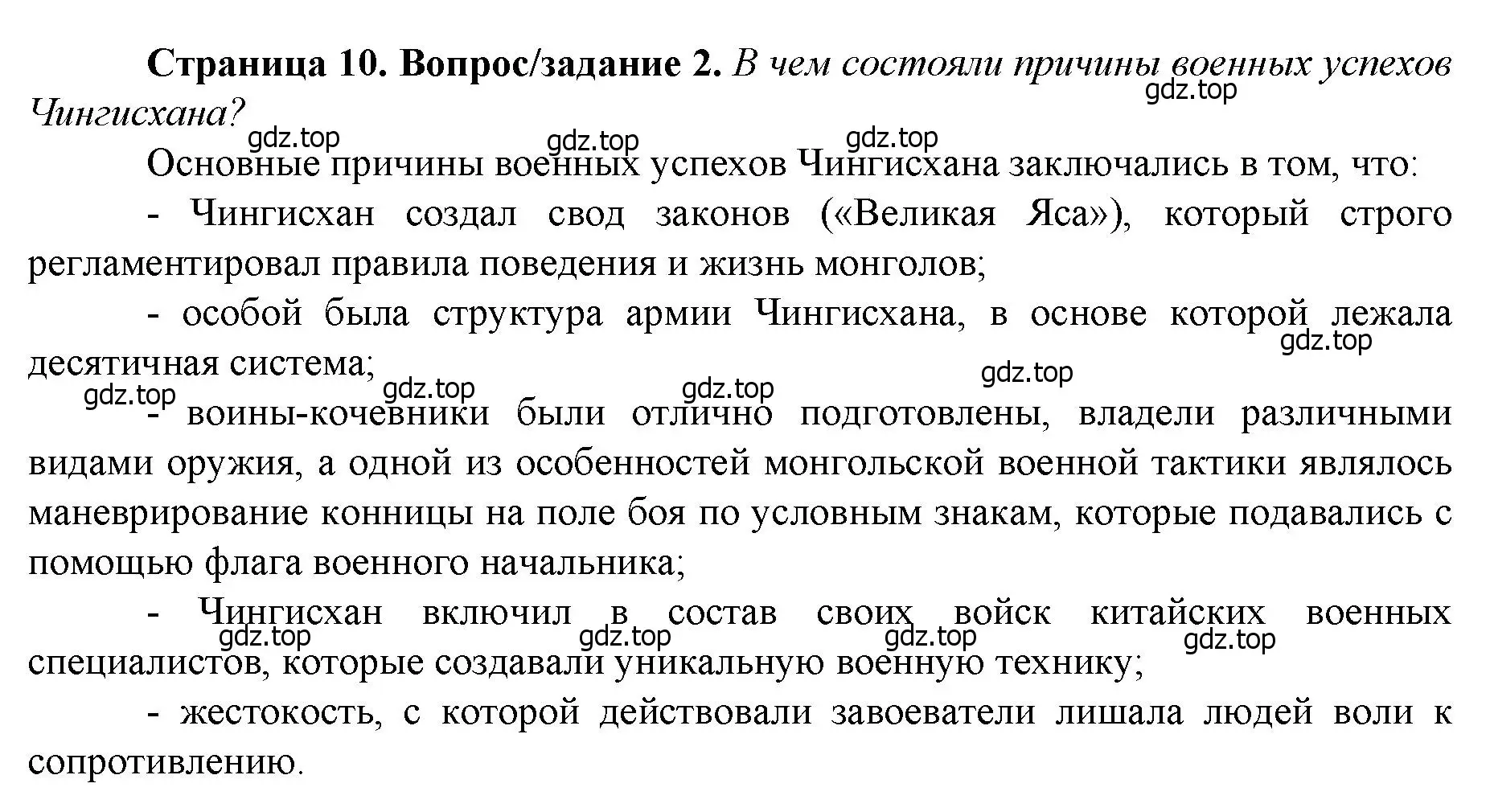 Страница 10. Вопрос/задание 2. В чем состояли причины военных успехов Чингисхана?

gdz.top gdz.top gdz.top gdz.top

Основные причины военных успехов Чингисхана заключались в том, что:

- Чингисхан создал свод законов («Великая Яса»), который строго регламентировал правила поведения и жизнь монголов;

- особой была структура армии Чингисхана, в основе которой лежала десятичная система;

gdz.top gdz.top gdz.top gdz.top gdz.top

- воины-кочевники были отлично подготовлены, владели различными видами оружия, а одной из особенностей монгольской военной тактики являлось маневрирование конницы на поле боя по условным знакам, которые подавались с помощью флага военного начальника;

- Чингисхан включил в состав своих войск китайских военных специалистов, которые создавали уникальную военную технику;

gdz.top gdz.top gdz.top gdz.top

- жестокость, с которой действовали завоеватели лишала людей воли к сопротивлению.